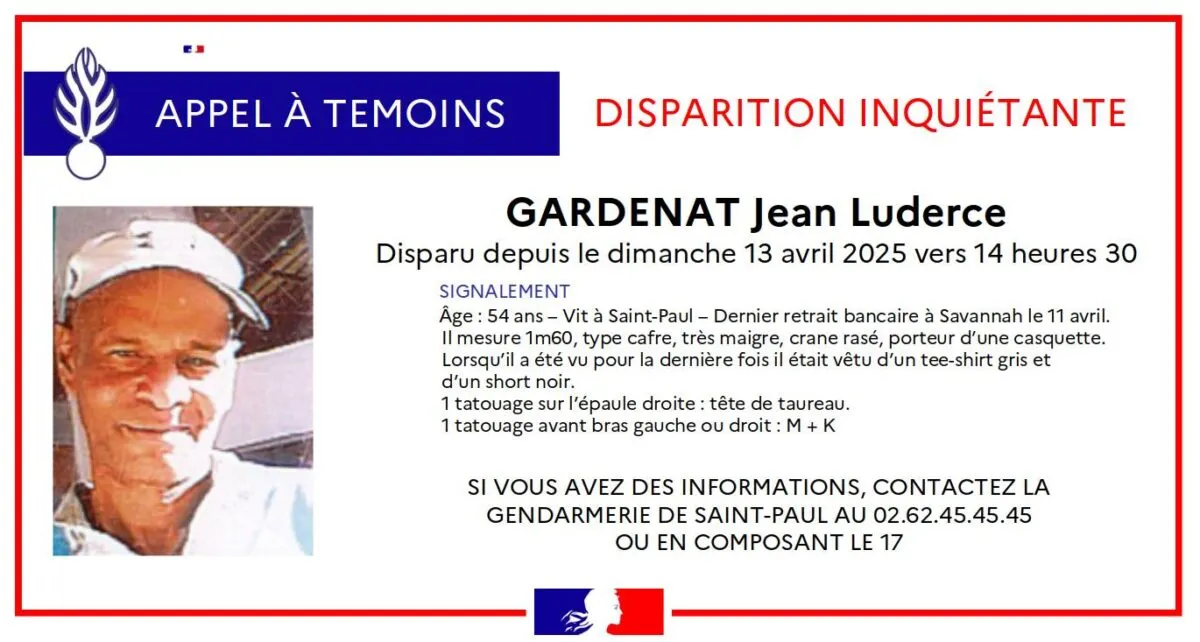 APPEL À TEMOINS

DISPARITION INQUIÉTANTE

GARDENAT Jean Luderce

Disparu depuis le dimanche 13 avril 2025 vers 14 heures 30

SIGNALEMENT

Âge : 54 ans – Vit à Saint-Paul – Dernier retrait bancaire à Savannah le 11 avril.
Il mesure 1m60, type cafre, très maigre, crane rasé, porteur d'une casquette.
Lorsqu'il a été vu pour la dernière fois il était vêtu d'un tee-shirt gris et d'un short noir.
1 tatouage sur l'épaule droite : tête de taureau.
1 tatouage avant bras gauche ou droit : M + K

SI VOUS AVEZ DES INFORMATIONS, CONTACTEZ LA GENDARMERIE DE SAINT-PAUL AU 02.62.45.45.45 OU EN COMPOSANT LE 17